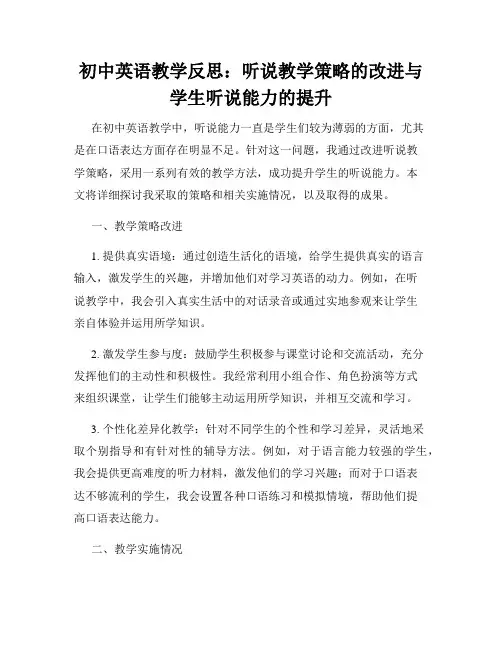 初中英语教学反思：听说教学策略的改进与学生听说能力的提升

在初中英语教学中，听说能力一直是学生们较为薄弱的方面，尤其是在口语表达方面存在明显不足。针对这一问题，我通过改进听说教学策略，采用一系列有效的教学方法，成功提升学生的听说能力。本文将详细探讨我采取的策略和相关实施情况，以及取得的成果。

一、教学策略改进

1. 提供真实语境：通过创造生活化的语境，给学生提供真实的语言输入，激发学生的兴趣，并增加他们对学习英语的动力。例如，在听说教学中，我会引入真实生活中的对话录音或通过实地参观来让学生亲自体验并运用所学知识。

2. 激发学生参与度：鼓励学生积极参与课堂讨论和交流活动，充分发挥他们的主动性和积极性。我经常利用小组合作、角色扮演等方式来组织课堂，让学生们能够主动运用所学知识，并相互交流和学习。

3. 个性化差异化教学：针对不同学生的个性和学习差异，灵活地采取个别指导和有针对性的辅导方法。例如，对于语言能力较强的学生，我会提供更高难度的听力材料，激发他们的学习兴趣；而对于口语表达不够流利的学生，我会设置各种口语练习和模拟情境，帮助他们提高口语表达能力。

二、教学实施情况